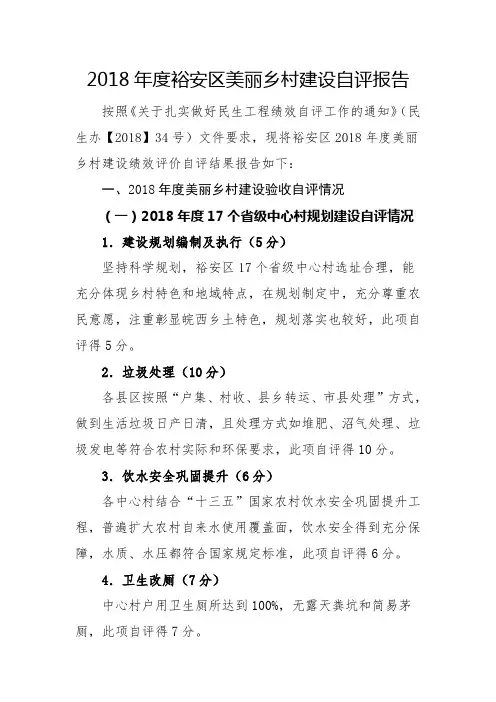 2018 年度裕安区美丽乡村建设自评报告

按照《关于扎实做好民生工程绩效自评工作的通知》（民生办【2018】34 号）文件要求，现将裕安区 2018 年度美丽乡村建设绩效评价自评结果报告如下：

一、2018 年度美丽乡村建设验收自评情况

（一）2018 年度 17 个省级中心村规划建设自评情况

1. 建设规划编制及执行（5 分）

坚持科学规划，裕安区 17 个省级中心村选址合理，能充分体现乡村特色和地域特点，在规划制定中，充分尊重农民意愿，注重彰显皖西乡土特色，规划落实也较好，此项自评得 5 分。

2. 垃圾处理（10 分）

各县区按照“户集、村收、县乡转运、市县处理”方式，做到生活垃圾日产日清，且处理方式如堆肥、沼气处理、垃圾发电等符合农村实际和环保要求，此项自评得 10 分。

3. 饮水安全巩固提升（6 分）

各中心村结合“十三五”国家农村饮水安全巩固提升工程，普遍扩大农村自来水使用覆盖面，饮水安全得到充分保障，水质、水压都符合国家规定标准，此项自评得 6 分。

4. 卫生改厕（7 分）

中心村户用卫生厕所达到 100%，无露天粪坑和简易茅厕，此项自评得 7 分。